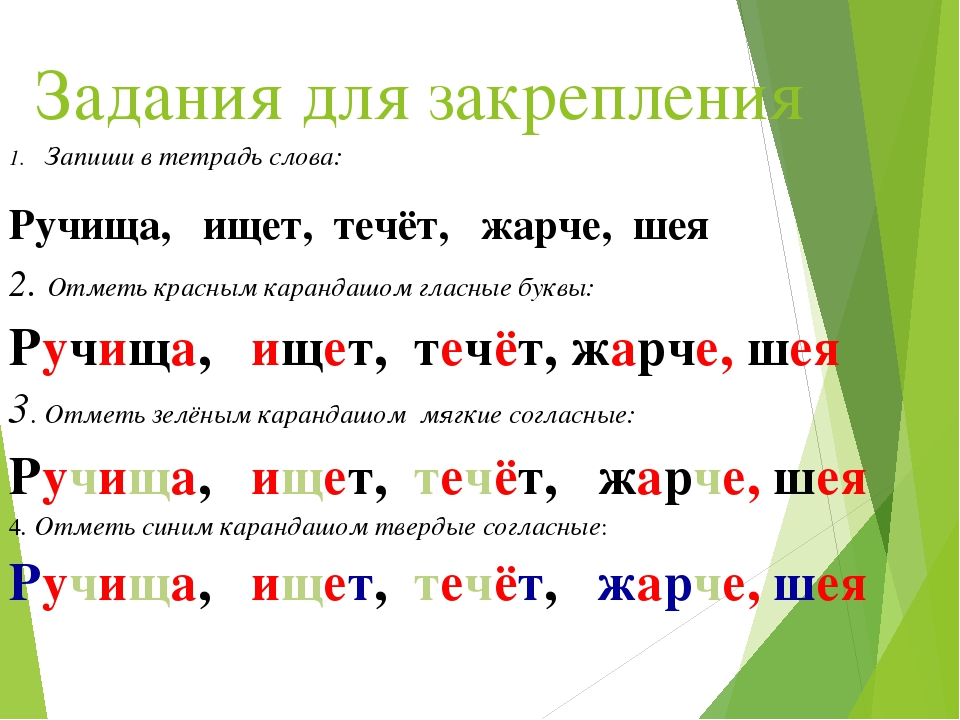 Задания для закрепления

1. Запиши в тетрадь слова:

Ручища, ищет, течёт, жарче, шея

2. Отметь красным карандашом гласные буквы:

Ручища, ищет, течёт, жарче, шея

3. Отметь зелёным карандашом мягкие согласные:

Ручища, ищет, течёт, жарче, шея

4. Отметь синим карандашом твердые согласные:

Ручища, ищет, течёт, жарче, шея